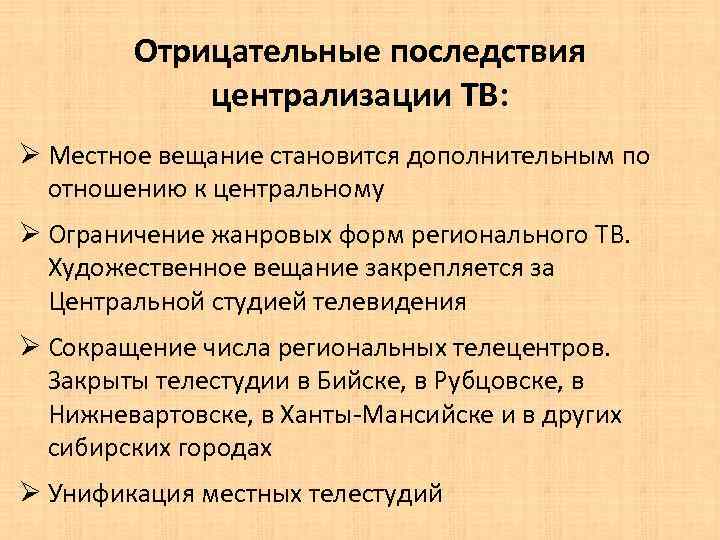 Отрицательные последствия централизации ТВ:

➢ Местное вещание становится дополнительным по отношению к центральному

➢ Ограничение жанровых форм регионального ТВ. Художественное вещание закрепляется за Центральной студией телевидения

➢ Сокращение числа региональных телецентров. Закрыты телестудии в Бийске, в Рубцовске, в Нижневартовске, в Ханты-Мансийске и в других сибирских городах

➢ Унификация местных телестудий